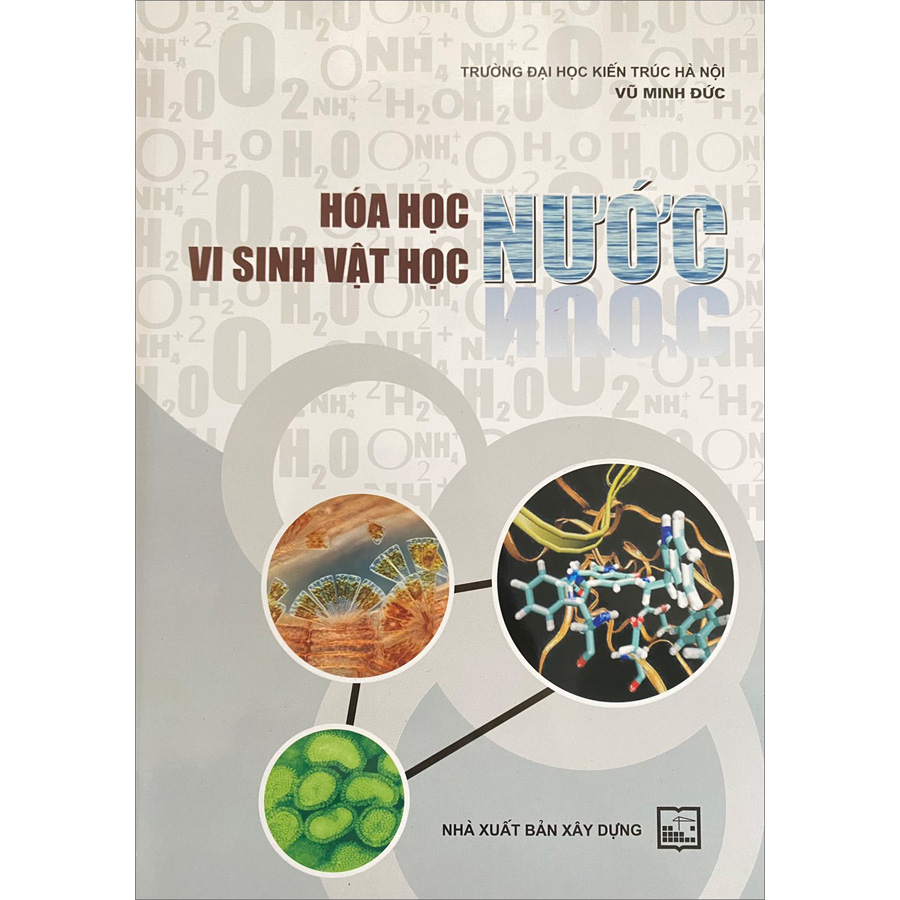 TRƯỜNG ĐẠI HỌC KIẾN TRÚC HÀ NỘI
VŨ MINH ĐỨC

HÓA HỌC
VI SINH VẬT HỌC
NƯỚC

NHÀ XUẤT BẢN XÂY DỰNG